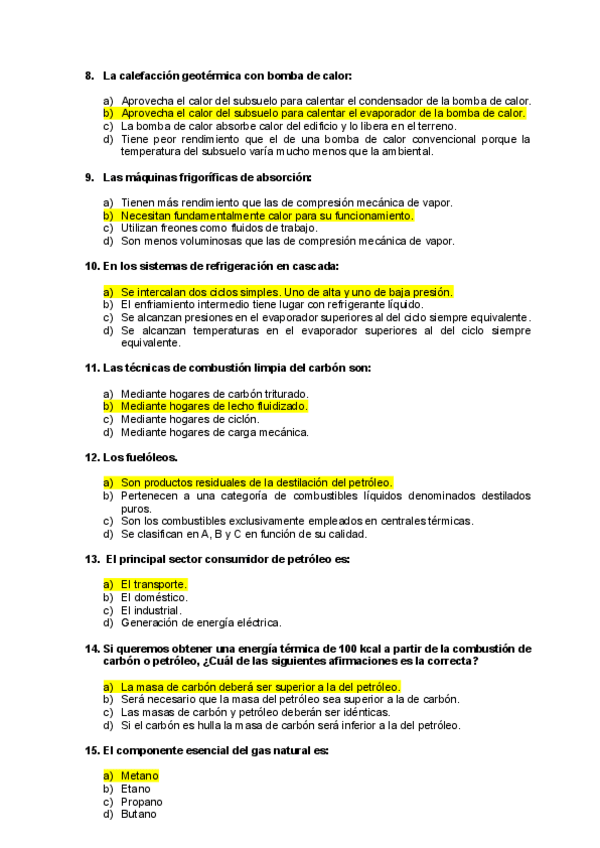 8. La calefacción geotérmica con bomba de calor:

a) Aprovecha el calor del subsuelo para calentar el condensador de la bomba de calor.
b) Aprovecha el calor del subsuelo para calentar el evaporador de la bomba de calor.
c) La bomba de calor absorbe calor del edificio y lo libera en el terreno.
d) Tiene peor rendimiento que el de una bomba de calor convencional porque la temperatura del subsuelo varía mucho menos que la ambiental.

9. Las máquinas frigoríficas de absorción:

a) Tienen más rendimiento que las de compresión mecánica de vapor.
b) Necesitan fundamentalmente calor para su funcionamiento.
c) Utilizan freones como fluidos de trabajo.
d) Son menos voluminosas que las de compresión mecánica de vapor.

10. En los sistemas de refrigeración en cascada:

a) Se intercalan dos ciclos simples. Uno de alta y uno de baja presión.
b) El enfriamiento intermedio tiene lugar con refrigerante líquido.
c) Se alcanzan presiones en el evaporador superiores al del ciclo siempre equivalente.
d) Se alcanzan temperaturas en el evaporador superiores al del ciclo siempre equivalente.

11. Las técnicas de combustión limpia del carbón son:

a) Mediante hogares de carbón triturado.
b) Mediante hogares de lecho fluidizado.
c) Mediante hogares de ciclón.
d) Mediante hogares de carga mecánica.

12. Los fuelóleos.

a) Son productos residuales de la destilación del petróleo.
b) Pertenecen a una categoría de combustibles líquidos denominados destilados puros.
c) Son los combustibles exclusivamente empleados en centrales térmicas.
d) Se clasifican en A, B y C en función de su calidad.

13. El principal sector consumidor de petróleo es:

a) El transporte.
b) El doméstico.
c) El industrial.
d) Generación de energía eléctrica.

14. Si queremos obtener una energía térmica de 100 kcal a partir de la combustión de carbón o petróleo, ¿Cuál de las siguientes afirmaciones es la correcta?

a) La masa de carbón deberá ser superior a la del petróleo.
b) Será necesario que la masa del petróleo sea superior a la de carbón.
c) Las masas de carbón y petróleo deberán ser idénticas.
d) Si el carbón es hulla la masa de carbón será inferior a la del petróleo.

15. El componente esencial del gas natural es:

a) Metano
b) Etano
c) Propano
d) Butano